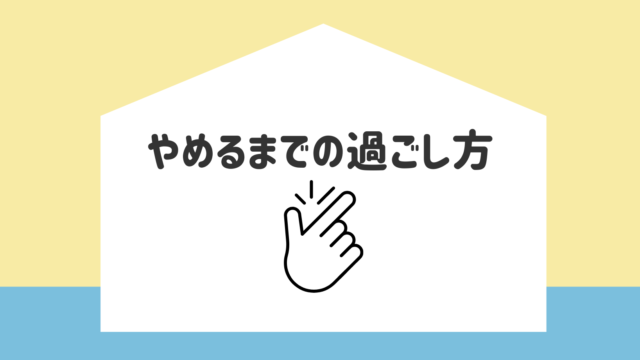 やめるまでの過ごし方